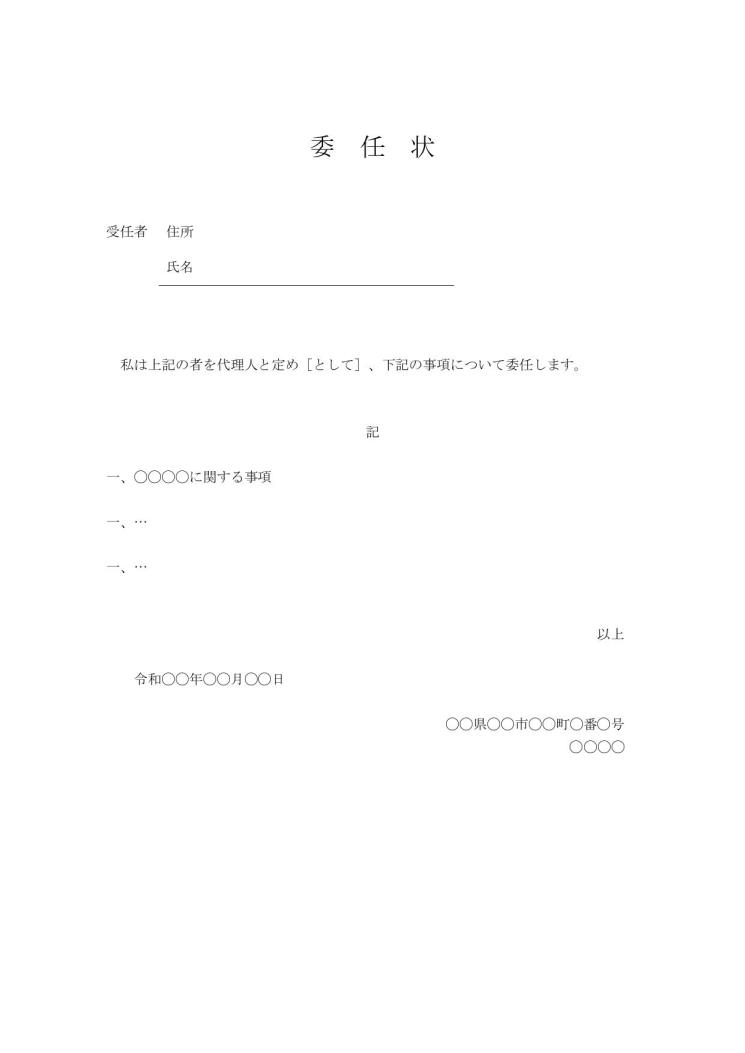 委　任　状

受任者　住所

氏名

私は上記の者を代理人と定め［として］、下記の事項について委任します。

記

一、○○○○に関する事項

一、…

一、…

以上

令和○○年○○月○○日

○○県○○市○○町○番○号
○○○○